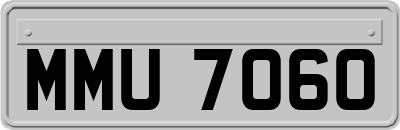 MMU 7060